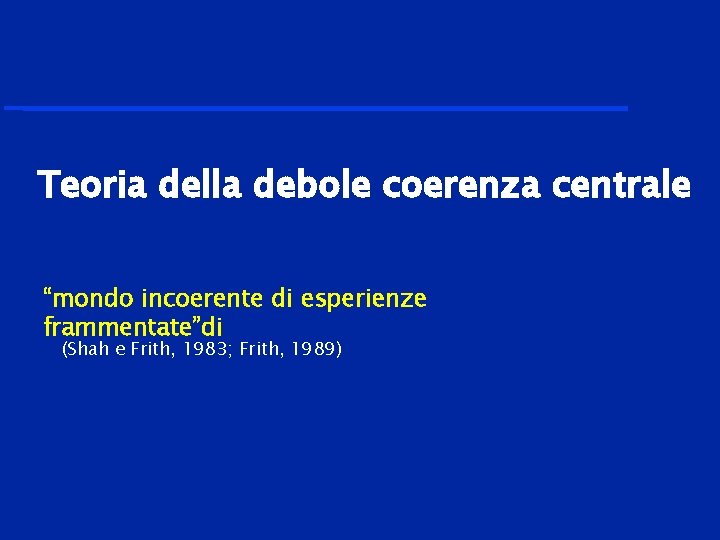 Teoria della debole coerenza centrale

“mondo incoerente di esperienze frammentate”di
(Shah e Frith, 1983; Frith, 1989)